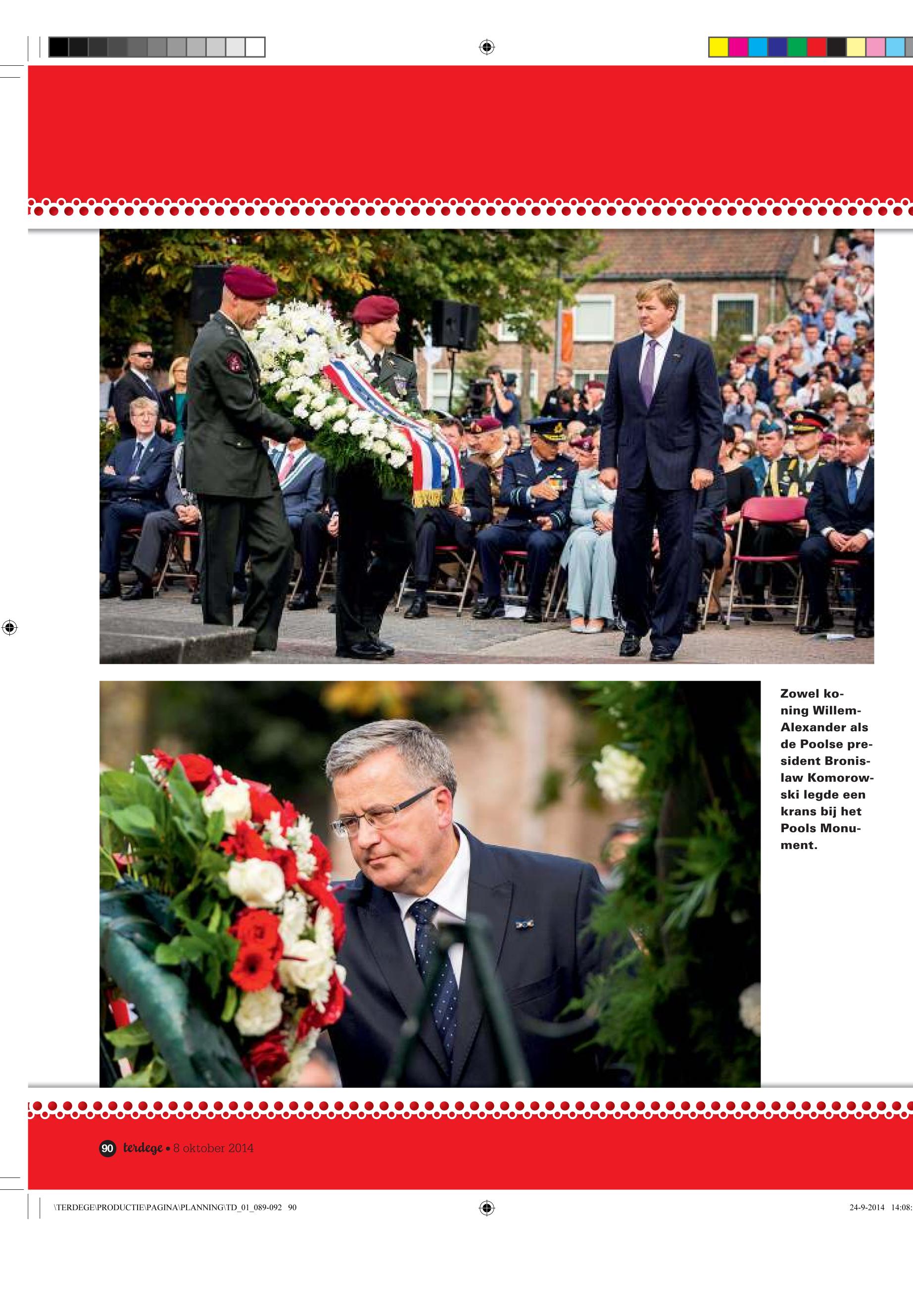 Zowel koning Willem-Alexander als de Poolse president Bronislaw Komorowski legde een krans bij het Pools Monument.

90 terdege • 8 oktober 2014

\TERDEGE\PRODUCTIE\PAGINA\PLANNING\TD_01_089-092 90

24-9-2014 14:08: